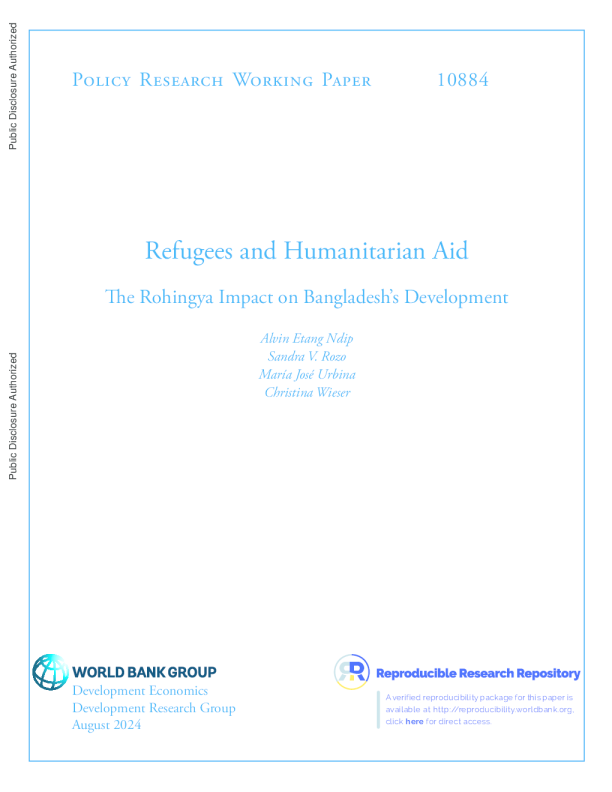 Public Disclosure Authorized

Public Disclosure Authorized

Policy Research Working Paper 10884

Refugees and Humanitarian Aid

The Rohingya Impact on Bangladesh's Development

Alvin Etang Ndip
Sandra V. Rozo
María José Urbina
Christina Wieser

WORLD BANK GROUP
Development Economics
Development Research Group
August 2024

Reproducible Research Repository

A verified reproducibility package for this paper is available at http://reproducibility.worldbank.org, click here for direct access.